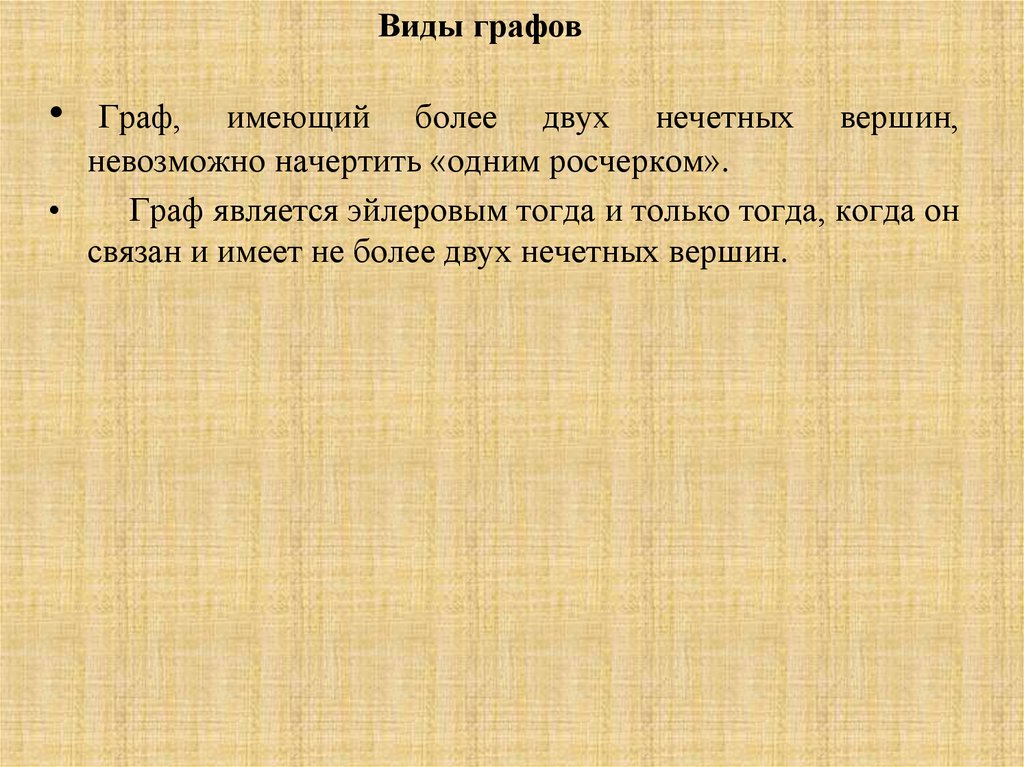 Виды графов

• Граф, имеющий более двух нечетных вершин, невозможно начертить «одним росчерком».

• Граф является эйлеровым тогда и только тогда, когда он связан и имеет не более двух нечетных вершин.